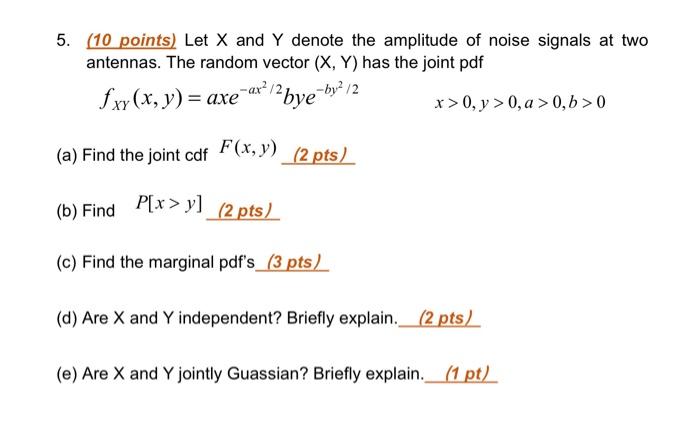 5. (10 points) Let X and Y denote the amplitude of noise signals at two antennas. The random vector (X, Y) has the joint pdf

$f_{XY}(x, y) = axe^{-ax^2/2}bye^{-by^2/2}$ $x > 0, y > 0, a > 0, b > 0$

(a) Find the joint cdf $F(x, y)$ (2 pts)

(b) Find $P[x > y]$ (2 pts)

(c) Find the marginal pdf's (3 pts)

(d) Are X and Y independent? Briefly explain. (2 pts)

(e) Are X and Y jointly Guassian? Briefly explain. (1 pt)